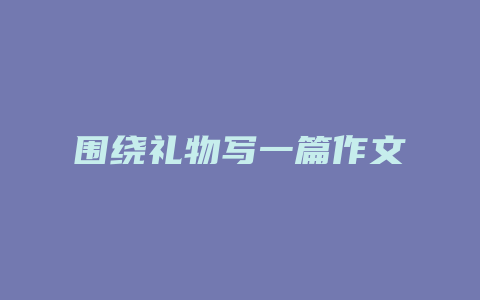 围绕礼物写一篇作文